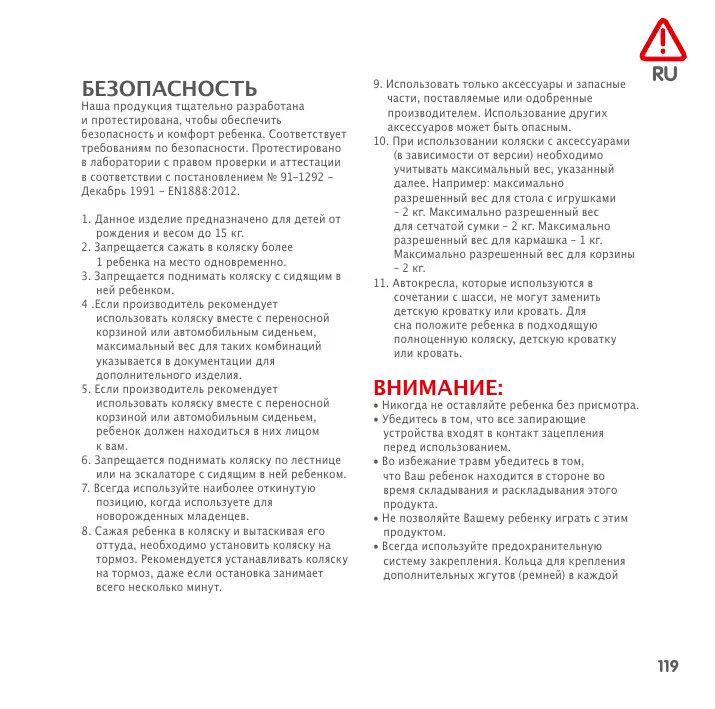 RU

БЕЗОПАСНОСТЬ
Наша продукция тщательно разработана и протестирована, чтобы обеспечить безопасность и комфорт ребенка. Соответствует требованиям по безопасности. Протестировано в лаборатории с правом проверки и аттестации в соответствии с постановлением № 91-1292 – Декабрь 1991 – EN1888:2012.

1. Данное изделие предназначено для детей от рождения и весом до 15 кг.
2. Запрещается сажать в коляску более 1 ребенка на место одновременно.
3. Запрещается поднимать коляску с сидящим в ней ребенком.
4 .Если производитель рекомендует использовать коляску вместе с переносной корзиной или автомобильным сиденьем, максимальный вес для таких комбинаций указывается в документации для дополнительного изделия.
5. Если производитель рекомендует использовать коляску вместе с переносной корзиной или автомобильным сиденьем, ребенок должен находиться в них лицом к вам.
6. Запрещается поднимать коляску по лестнице или на эскалаторе с сидящим в ней ребенком.
7. Всегда используйте наиболее откинутую позицию, когда используете для новорожденных младенцев.
8. Сажая ребенка в коляску и вытаскивая его оттуда, необходимо установить коляску на тормоз. Рекомендуется устанавливать коляску на тормоз, даже если остановка занимает всего несколько минут.
9. Использовать только аксессуары и запасные части, поставляемые или одобренные производителем. Использование других аксессуаров может быть опасным.
10. При использовании коляски с аксессуарами (в зависимости от версии) необходимо учитывать максимальный вес, указанный далее. Например: максимально разрешенный вес для стола с игрушками – 2 кг. Максимально разрешенный вес для сетчатой сумки – 2 кг. Максимально разрешенный вес для кармашка – 1 кг. Максимально разрешенный вес для корзины – 2 кг.
11. Автокресла, которые используются в сочетании с шасси, не могут заменить детскую кроватку или кровать. Для сна положите ребенка в подходящую полноценную коляску, детскую кроватку или кровать.

ВНИМАНИЕ:
• Никогда не оставляйте ребенка без присмотра.
• Убедитесь в том, что все запирающие устройства входят в контакт зацепления перед использованием.
• Во избежание травм убедитесь в том, что Ваш ребенок находится в стороне во время складывания и раскладывания этого продукта.
• Не позволяйте Вашему ребенку играть с этим продуктом.
• Всегда используйте предохранительную систему закрепления. Кольца для крепления дополнительных жгутов (ремней) в каждой

119